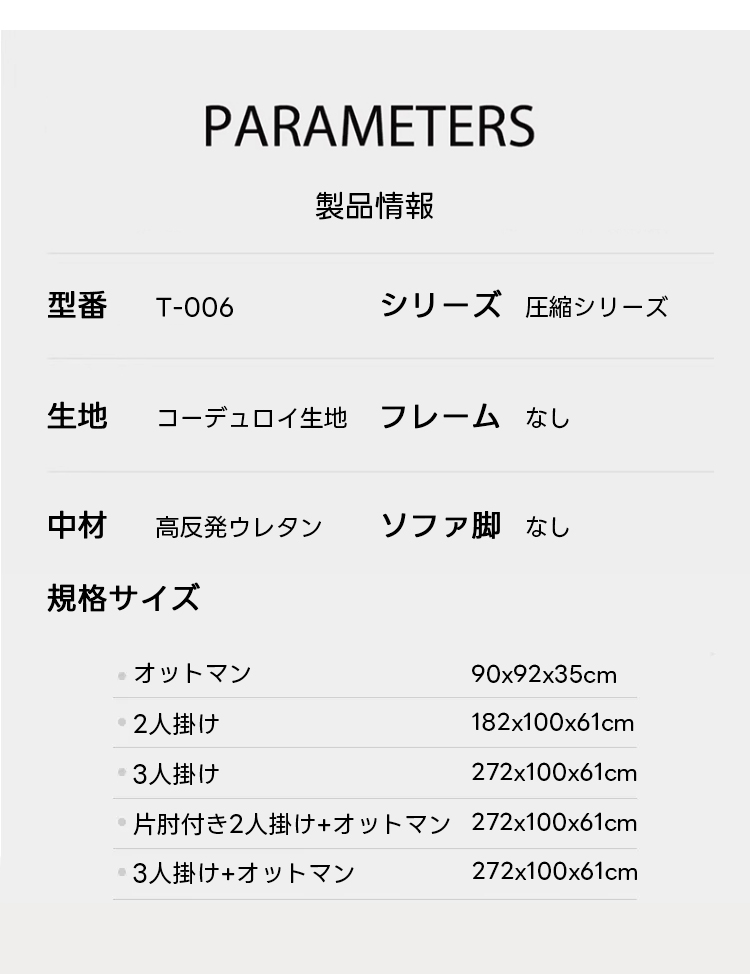 PARAMETERS

製品情報

型番 T-006 シリーズ 圧縮シリーズ

生地 コーデュロイ生地 フレーム なし

中材 高反発ウレタン ソファ脚 なし

規格サイズ

• オットマン 90x92x35cm
• 2人掛け 182x100x61cm
• 3人掛け 272x100x61cm
• 片肘付き2人掛け+オットマン 272x100x61cm
• 3人掛け+オットマン 272x100x61cm